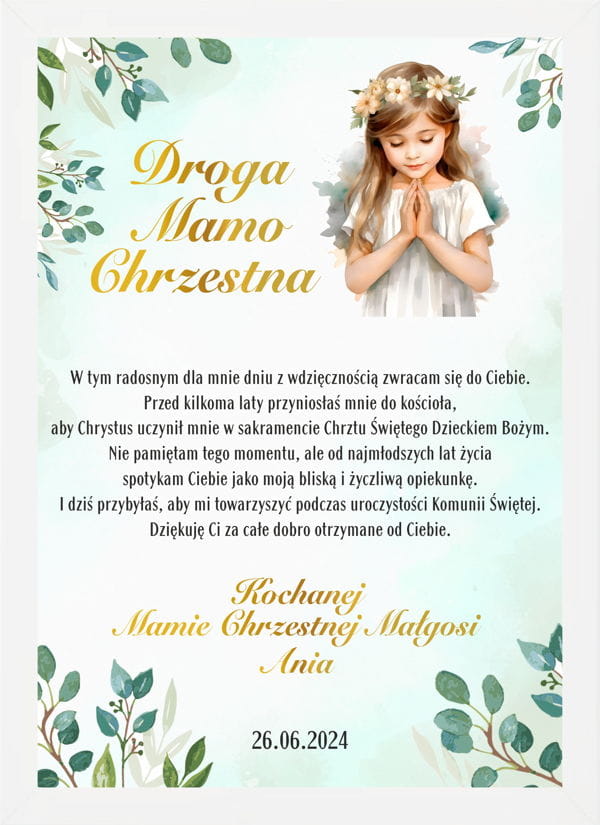 Droga
Mamo
Chrzestna

W tym radosnym dla mnie dniu z wdzięcznością zwracam się do Ciebie.
Przed kilkoma laty przyniosłaś mnie do kościoła,
aby Chrystus uczynił mnie w sakramencie Chrztu Świętego Dzieckiem Bożym.
Nie pamiętam tego momentu, ale od najmłodszych lat życia
spotykam Ciebie jako moją bliską i życzliwą opiekunkę.
I dziś przybyłaś, aby mi towarzyszyć podczas uroczystości Komunii Świętej.
Dziękuję Ci za całe dobro otrzymane od Ciebie.

Kochanej
Mamie Chrzestnej Małgosi
Ania

26.06.2024